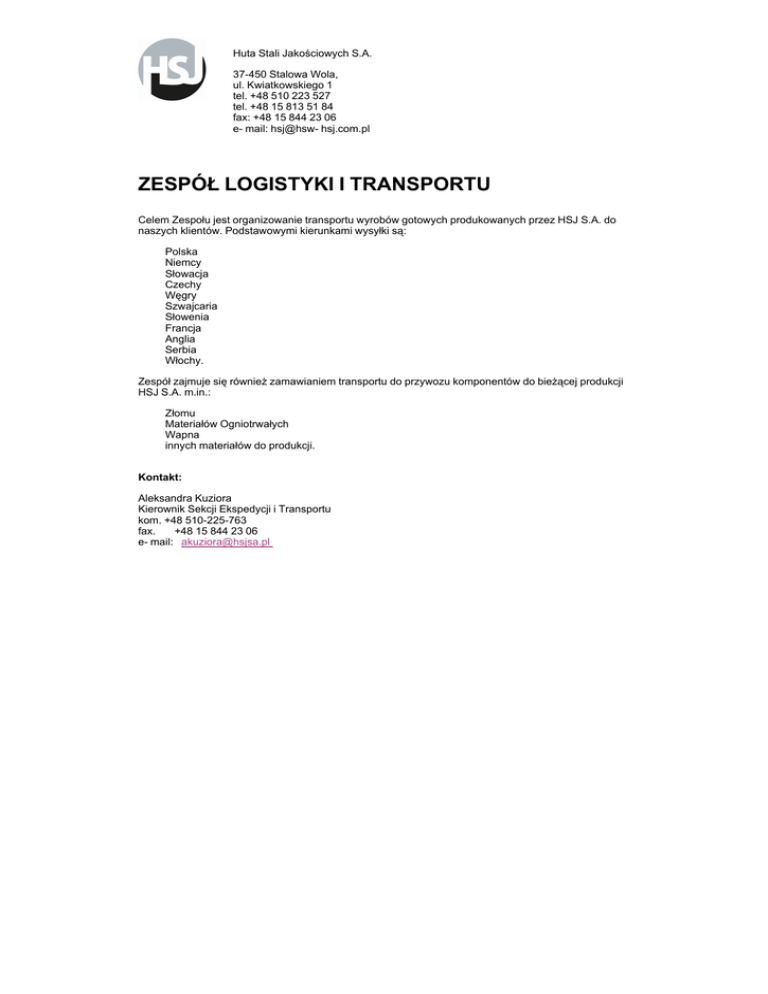 HSJ

Huta Stali Jakościowych S.A.

37-450 Stalowa Wola,
ul. Kwiatkowskiego 1
tel. +48 510 223 527
tel. +48 15 813 51 84
fax: +48 15 844 23 06
e- mail: hsj@hsw- hsj.com.pl

ZESPÓŁ LOGISTYKI I TRANSPORTU

Celem Zespołu jest organizowanie transportu wyrobów gotowych produkowanych przez HSJ S.A. do naszych klientów. Podstawowymi kierunkami wysyłki są:

Polska
Niemcy
Słowacja
Czechy
Węgry
Szwajcaria
Słowenia
Francja
Anglia
Serbia
Włochy.

Zespół zajmuje się również zamawianiem transportu do przywozu komponentów do bieżącej produkcji HSJ S.A. m.in.:

Złomu
Materiałów Ogniotrwałych
Wapna
innych materiałów do produkcji.

Kontakt:

Aleksandra Kuziora
Kierownik Sekcji Ekspedycji i Transportu
kom. +48 510-225-763
fax. +48 15 844 23 06
e- mail: akuziora@hsjsa.pl